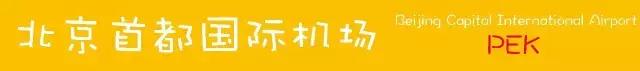 北京首都国际机场

Beijing Capital International Airport
PEK